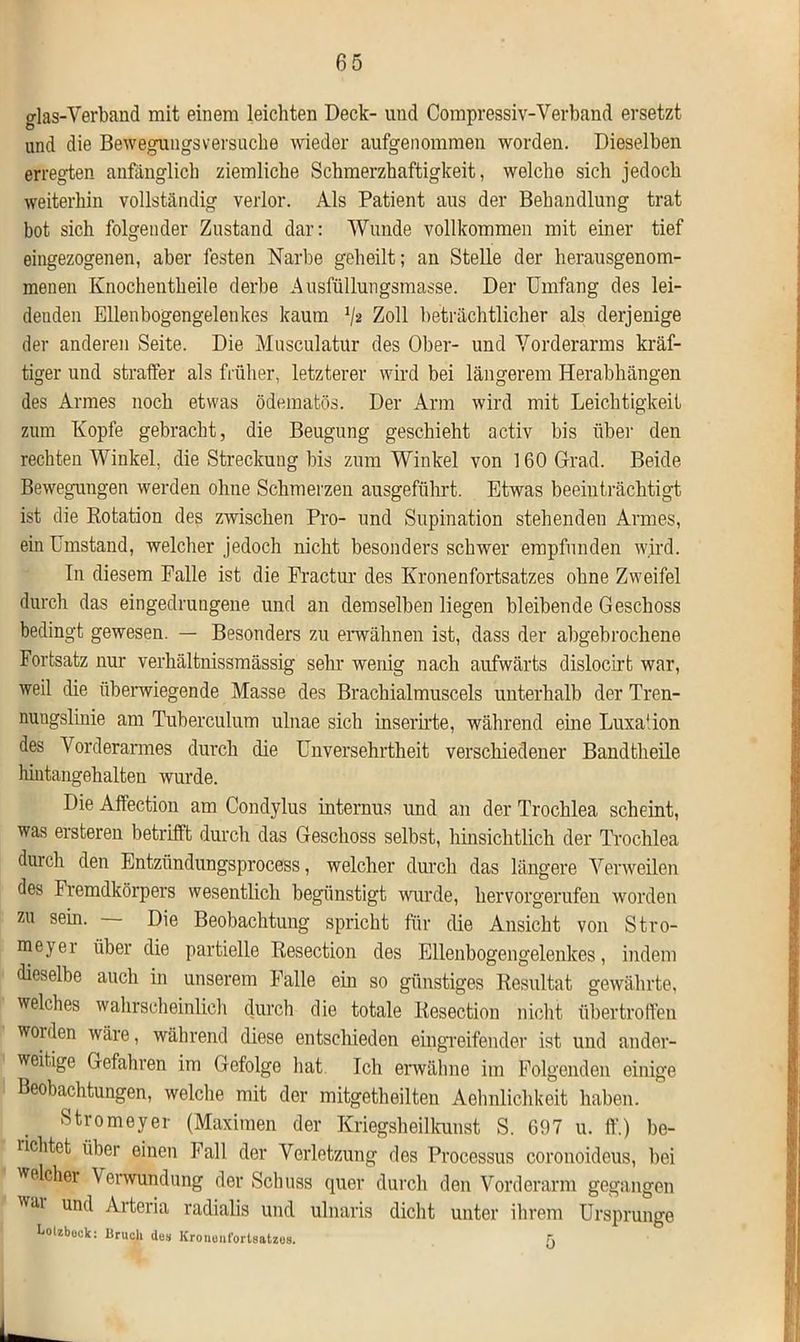 65

glas-Verband mit einem leichten Deck- und Compressiv-Verband ersetzt und die Bewegungsversuche wieder aufgenommen worden. Dieselben erregten anfänglich ziemliche Schmerzhaftigkeit, welche sich jedoch weiterhin vollständig verlor. Als Patient aus der Behandlung trat bot sich folgender Zustand dar: Wunde vollkommen mit einer tief eingezogenen, aber festen Narbe geheilt; an Stelle der herausgenommenen Knochentheile derbe Ausfüllungsmasse. Der Umfang des leidenden Ellenbogengelenkes kaum $\frac{1}{2}$ Zoll beträchtlicher als derjenige der anderen Seite. Die Musculatur des Ober- und Vorderarms kräftiger und straffer als früher, letzterer wird bei längerem Herabhängen des Armes noch etwas ödematös. Der Arm wird mit Leichtigkeit zum Kopfe gebracht, die Beugung geschieht activ bis über den rechten Winkel, die Streckung bis zum Winkel von 160 Grad. Beide Bewegungen werden ohne Schmerzen ausgeführt. Etwas beeinträchtigt ist die Rotation des zwischen Pro- und Supination stehenden Armes, ein Umstand, welcher jedoch nicht besonders schwer empfunden wird.

In diesem Falle ist die Fractur des Kronenfortsatzes ohne Zweifel durch das eingedrungene und an demselben liegen bleibende Geschoss bedingt gewesen. — Besonders zu erwähnen ist, dass der abgebrochene Fortsatz nur verhältnissmässig sehr wenig nach aufwärts dislocirt war, weil die überwiegende Masse des Brachialmuscels unterhalb der Trennungslinie am Tuberculum ulnae sich inserirte, während eine Luxation des Vorderarmes durch die Unversehrtheit verschiedener Bandtheile hintangehalten wurde.

Die Affection am Condylus internus und an der Trochlea scheint, was ersteren betrifft durch das Geschoss selbst, hinsichtlich der Trochlea durch den Entzündungsprocess, welcher durch das längere Verweilen des Fremdkörpers wesentlich begünstigt wurde, hervorgerufen worden zu sein. — Die Beobachtung spricht für die Ansicht von Stromeyer über die partielle Resection des Ellenbogengelenkes, indem dieselbe auch in unserem Falle ein so günstiges Resultat gewährte, welches wahrscheinlich durch die totale Resection nicht übertroffen worden wäre, während diese entschieden eingreifender ist und anderweitige Gefahren im Gefolge hat. Ich erwähne im Folgenden einige Beobachtungen, welche mit der mitgetheilten Aehnlichkeit haben.

Stromeyer (Maximen der Kriegsheilkunst S. 697 u. ff.) berichtet über einen Fall der Verletzung des Processus coronoideus, bei welcher Verwundung der Schuss quer durch den Vorderarm gegangen war und Arteria radialis und ulnaris dicht unter ihrem Ursprunge

Lotzbeck: Bruch des Kronenfortsatzes. 5